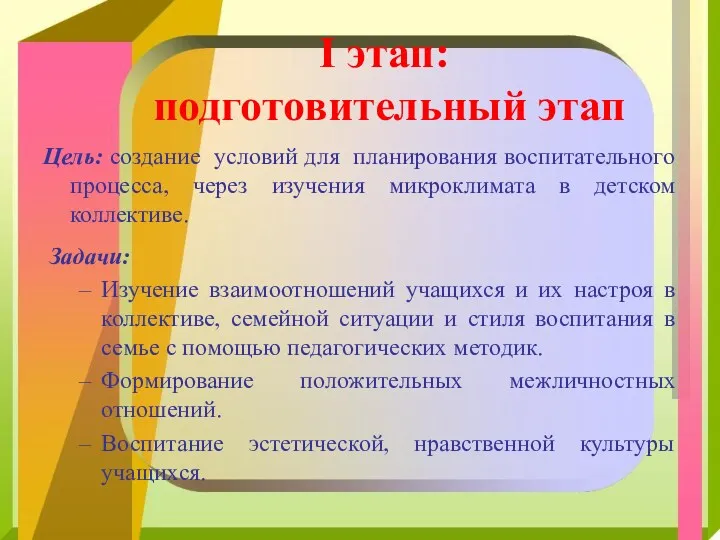 I этап:
подготовительный этап

Цель: создание условий для планирования воспитательного процесса, через изучения микроклимата в детском коллективе.

Задачи:

– Изучение взаимоотношений учащихся и их настроя в коллективе, семейной ситуации и стиля воспитания в семье с помощью педагогических методик.

– Формирование положительных межличностных отношений.

– Воспитание эстетической, нравственной культуры учащихся.